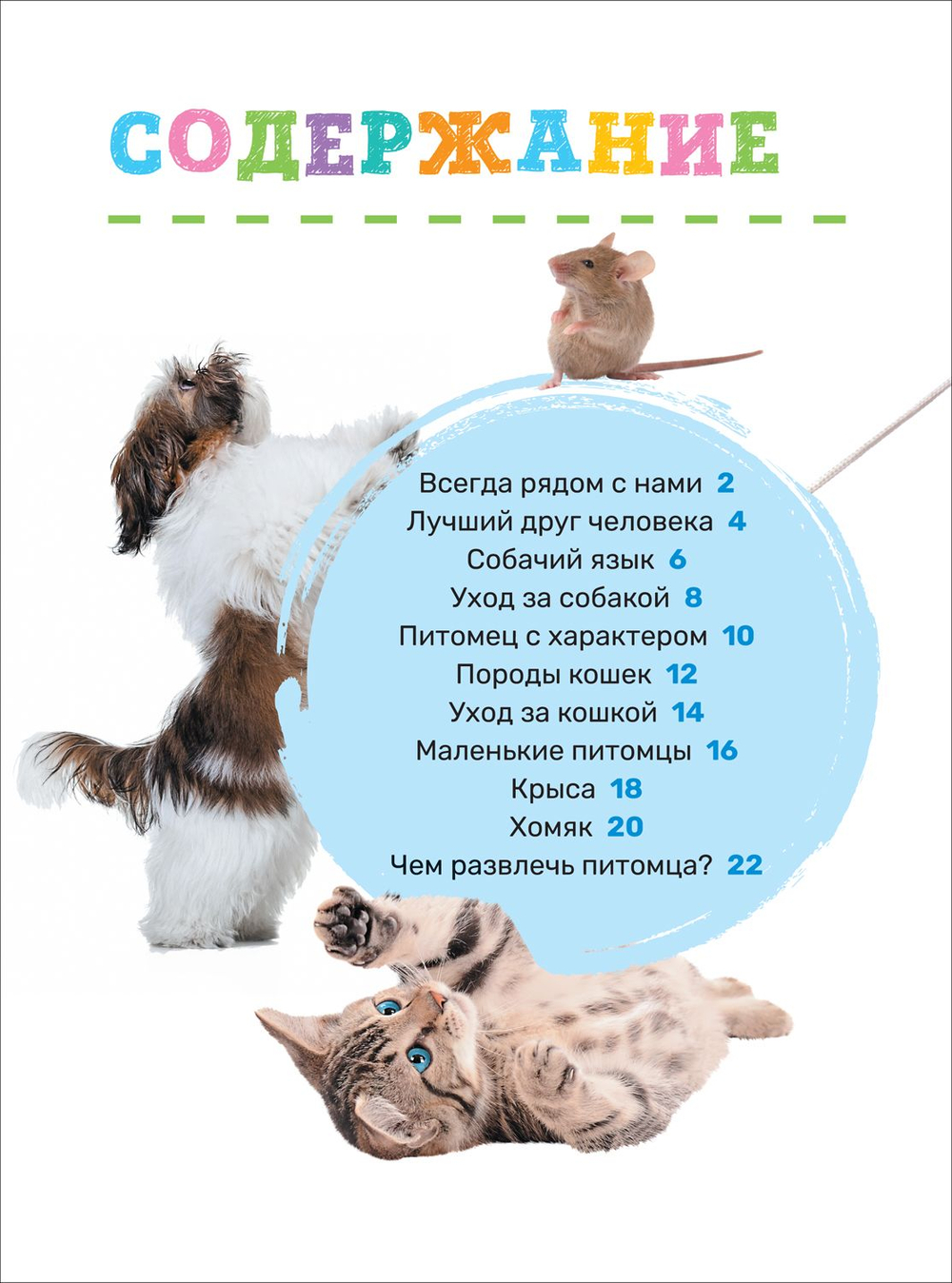 СОДЕРЖАНИЕ

Всегда рядом с нами 2
Лучший друг человека 4
Собачий язык 6
Уход за собакой 8
Питомец с характером 10
Породы кошек 12
Уход за кошкой 14
Маленькие питомцы 16
Крыса 18
Хомяк 20
Чем развлечь питомца? 22